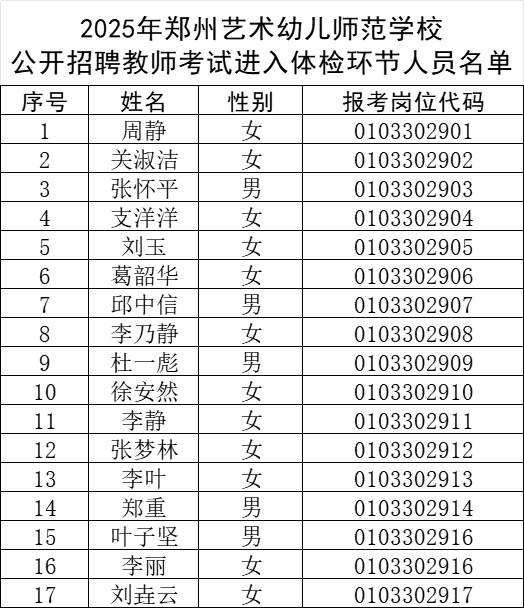 2025年郑州艺术幼儿师范学校
公开招聘教师考试进入体检环节人员名单

| 序号 | 姓名 | 性别 | 报考岗位代码 |
|---|---|---|---|
| 1 | 周静 | 女 | 0103302901 |
| 2 | 关淑洁 | 女 | 0103302902 |
| 3 | 张怀平 | 男 | 0103302903 |
| 4 | 支洋洋 | 女 | 0103302904 |
| 5 | 刘玉 | 女 | 0103302905 |
| 6 | 葛韶华 | 女 | 0103302906 |
| 7 | 邱中信 | 男 | 0103302907 |
| 8 | 李乃静 | 女 | 0103302908 |
| 9 | 杜一彪 | 男 | 0103302909 |
| 10 | 徐安然 | 女 | 0103302910 |
| 11 | 李静 | 女 | 0103302911 |
| 12 | 张梦林 | 女 | 0103302912 |
| 13 | 李叶 | 女 | 0103302913 |
| 14 | 郑重 | 男 | 0103302914 |
| 15 | 叶子坚 | 男 | 0103302916 |
| 16 | 李丽 | 女 | 0103302916 |
| 17 | 刘垚云 | 女 | 0103302917 |